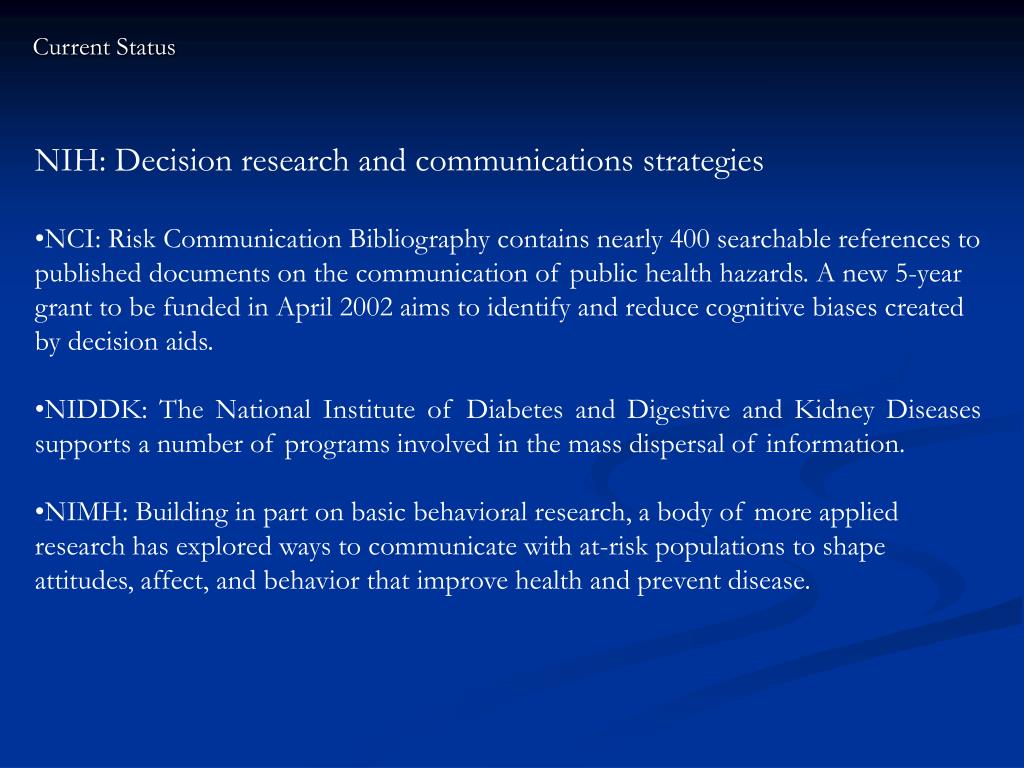 Current Status

NIH: Decision research and communications strategies

•NCI: Risk Communication Bibliography contains nearly 400 searchable references to published documents on the communication of public health hazards. A new 5-year grant to be funded in April 2002 aims to identify and reduce cognitive biases created by decision aids.

•NIDDK: The National Institute of Diabetes and Digestive and Kidney Diseases supports a number of programs involved in the mass dispersal of information.

•NIMH: Building in part on basic behavioral research, a body of more applied research has explored ways to communicate with at-risk populations to shape attitudes, affect, and behavior that improve health and prevent disease.